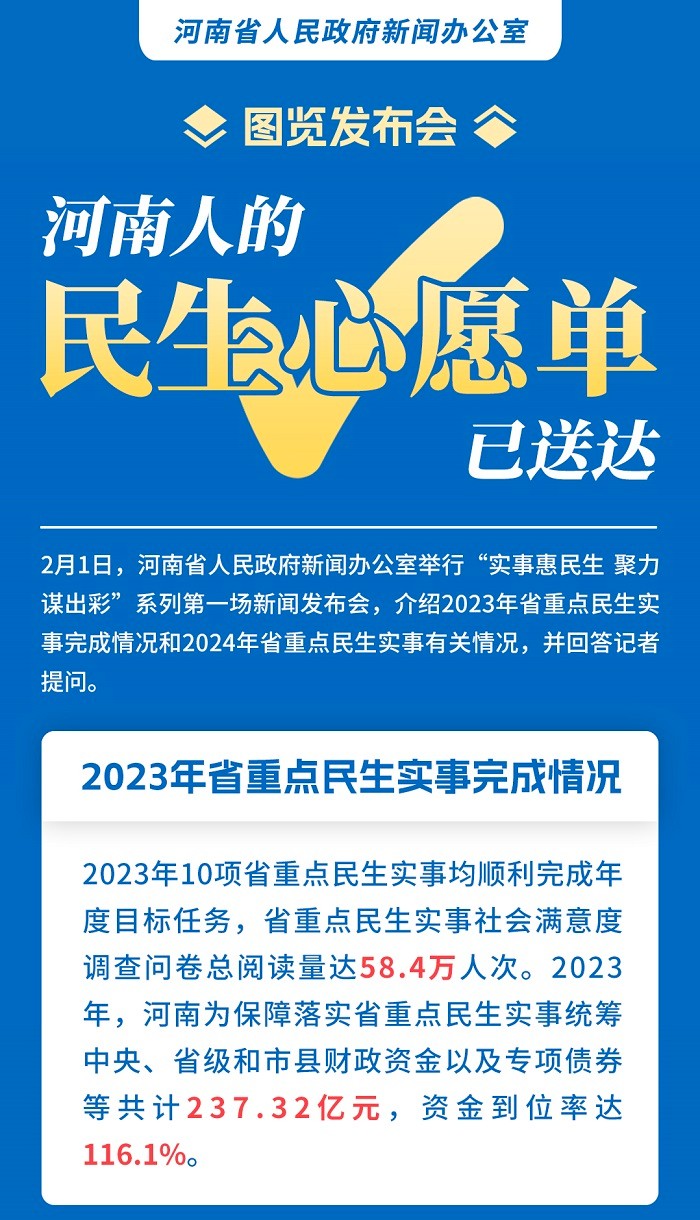 河南省人民政府新闻办公室

图览发布会

河南人的

民生心愿单

已送达

2月1日，河南省人民政府新闻办公室举行“实事惠民生 聚力谋出彩”系列第一场新闻发布会，介绍2023年省重点民生实事完成情况和2024年省重点民生实事有关情况，并回答记者提问。

2023年省重点民生实事完成情况

2023年10项省重点民生实事均顺利完成年度目标任务，省重点民生实事社会满意度调查问卷总阅读量达58.4万人次。2023年，河南为保障落实省重点民生实事统筹中央、省级和市县财政资金以及专项债券等共计237.32亿元，资金到位率达116.1%。